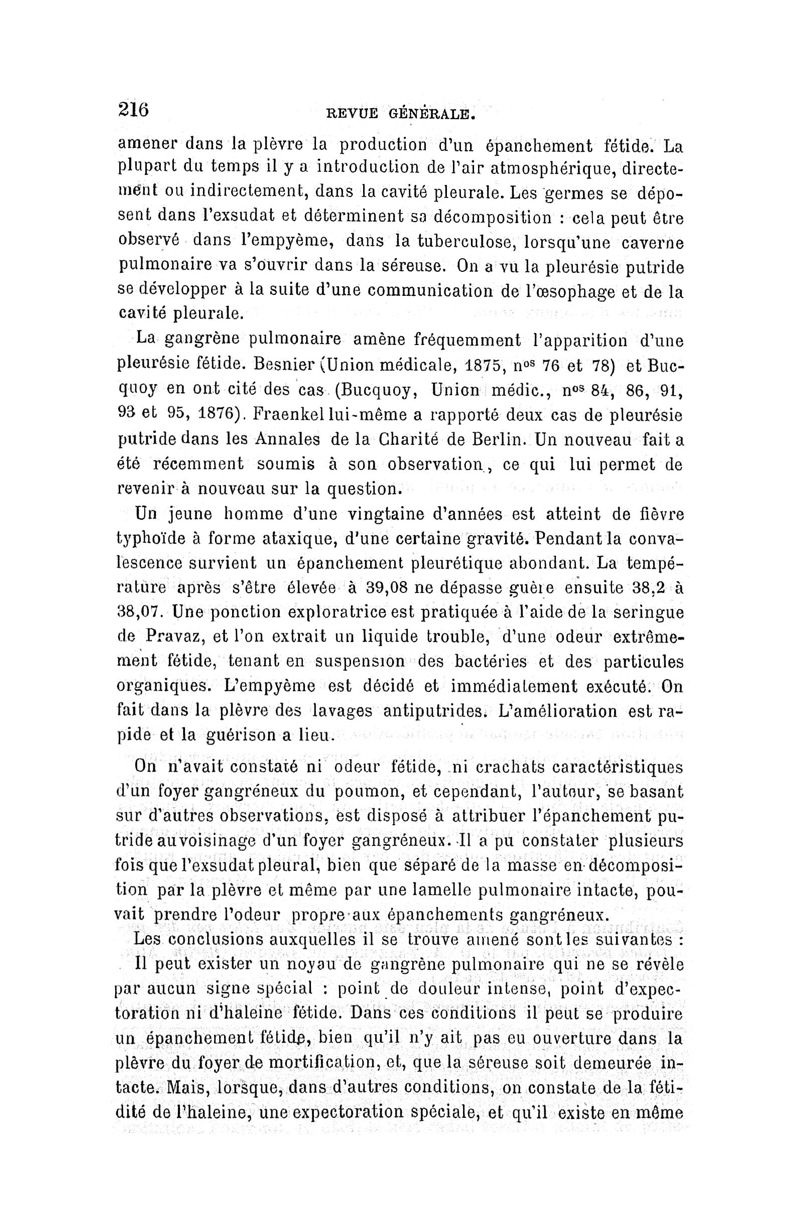 216 REVUE GÉNÉRALE.

amener dans la plèvre la production d'un épanchement fétide. La plupart du temps il y a introduction de l'air atmosphérique, directement ou indirectement, dans la cavité pleurale. Les germes se déposent dans l'exsudat et déterminent sa décomposition : cela peut être observé dans l'empyème, dans la tuberculose, lorsqu'une caverne pulmonaire va s'ouvrir dans la séreuse. On a vu la pleurésie putride se développer à la suite d'une communication de l'œsophage et de la cavité pleurale.

La gangrène pulmonaire amène fréquemment l'apparition d'une pleurésie fétide. Besnier (Union médicale, 1875, nos 76 et 78) et Bucquoy en ont cité des cas (Bucquoy, Union médic., nos 84, 86, 91, 93 et 95, 1876). Fraenkel lui-même a rapporté deux cas de pleurésie putride dans les Annales de la Charité de Berlin. Un nouveau fait a été récemment soumis à son observation, ce qui lui permet de revenir à nouveau sur la question.

Un jeune homme d'une vingtaine d'années est atteint de fièvre typhoïde à forme ataxique, d'une certaine gravité. Pendant la convalescence survient un épanchement pleurétique abondant. La température après s'être élevée à 39,08 ne dépasse guère ensuite 38,2 à 38,07. Une ponction exploratrice est pratiquée à l'aide de la seringue de Pravaz, et l'on extrait un liquide trouble, d'une odeur extrêmement fétide, tenant en suspension des bactéries et des particules organiques. L'empyème est décidé et immédiatement exécuté. On fait dans la plèvre des lavages antiputrides. L'amélioration est rapide et la guérison a lieu.

On n'avait constaté ni odeur fétide, ni crachats caractéristiques d'un foyer gangréneux du poumon, et cependant, l'auteur, se basant sur d'autres observations, est disposé à attribuer l'épanchement putride au voisinage d'un foyer gangréneux. Il a pu constater plusieurs fois que l'exsudat pleural, bien que séparé de la masse en décomposition par la plèvre et même par une lamelle pulmonaire intacte, pouvait prendre l'odeur propre aux épanchements gangréneux.

Les conclusions auxquelles il se trouve amené sont les suivantes :

Il peut exister un noyau de gangrène pulmonaire qui ne se révèle par aucun signe spécial : point de douleur intense, point d'expectoration ni d'haleine fétide. Dans ces conditions il peut se produire un épanchement fétide, bien qu'il n'y ait pas eu ouverture dans la plèvre du foyer de mortification, et, que la séreuse soit demeurée intacte. Mais, lorsque, dans d'autres conditions, on constate de la fétidité de l'haleine, une expectoration spéciale, et qu'il existe en même